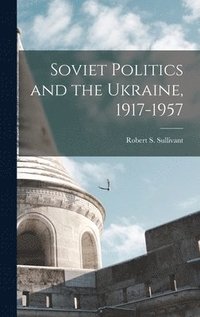 Soviet Politics and the Ukraine, 1917-1957

Robert S. Sullivant